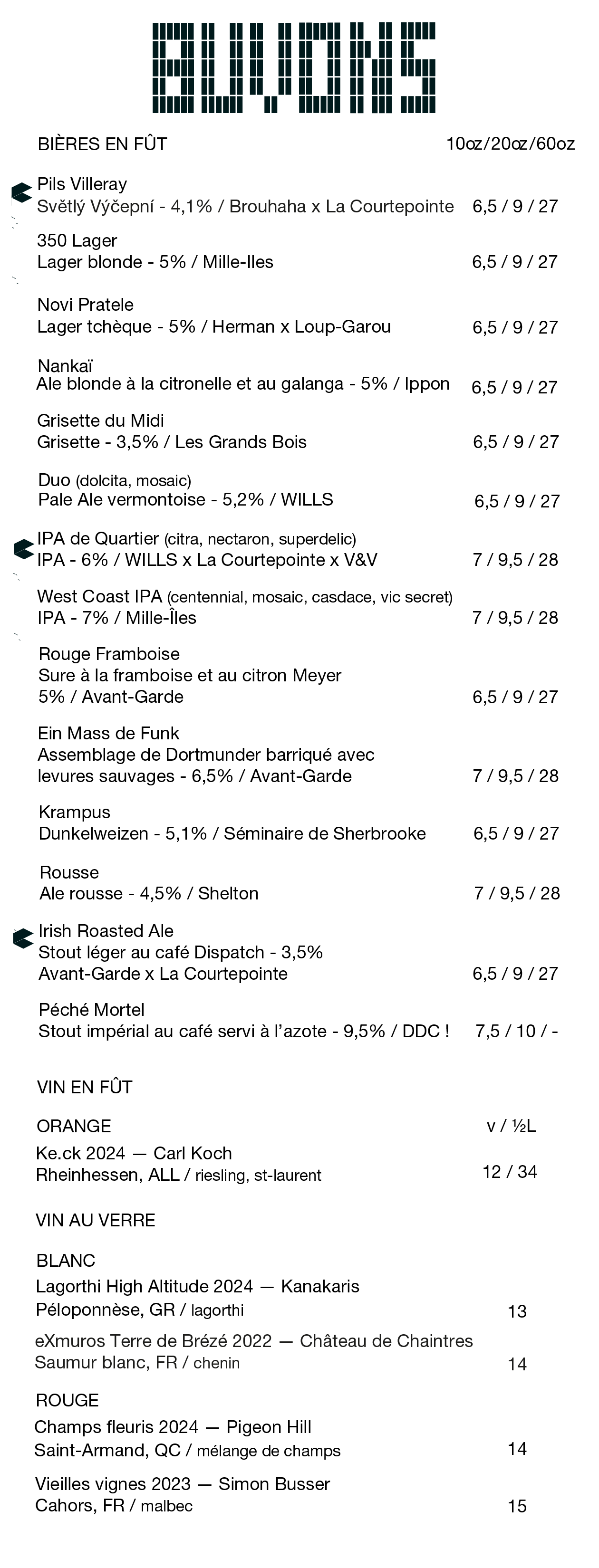 BUVONS

BIÈRES EN FÛT 10oz/20oz/60oz

Pils Villeray
Světlý Výčepní - 4,1% / Brouhaha x La Courtepointe 6,5 / 9 / 27

350 Lager
Lager blonde - 5% / Mille-Iles 6,5 / 9 / 27

Novi Pratele
Lager tchèque - 5% / Herman x Loup-Garou 6,5 / 9 / 27

Nankaï
Ale blonde à la citronelle et au galanga - 5% / Ippon 6,5 / 9 / 27

Grisette du Midi
Grisette - 3,5% / Les Grands Bois 6,5 / 9 / 27

Duo (dolcita, mosaic)
Pale Ale vermontoise - 5,2% / WILLS 6,5 / 9 / 27

IPA de Quartier (citra, nectaron, superdelic)
IPA - 6% / WILLS x La Courtepointe x V&V 7 / 9,5 / 28

West Coast IPA (centennial, mosaic, casdace, vic secret)
IPA - 7% / Mille-Îles 7 / 9,5 / 28

Rouge Framboise
Sure à la framboise et au citron Meyer
5% / Avant-Garde 6,5 / 9 / 27

Ein Mass de Funk
Assemblage de Dortmunder barriqué avec levures sauvages - 6,5% / Avant-Garde 7 / 9,5 / 28

Krampus
Dunkelweizen - 5,1% / Séminaire de Sherbrooke 6,5 / 9 / 27

Rousse
Ale rousse - 4,5% / Shelton 7 / 9,5 / 28

Irish Roasted Ale
Stout léger au café Dispatch - 3,5%
Avant-Garde x La Courtepointe 6,5 / 9 / 27

Péché Mortel
Stout impérial au café servi à l'azote - 9,5% / DDC ! 7,5 / 10 / -

VIN EN FÛT

ORANGE v / ½L
Ke.ck 2024 — Carl Koch
Rheinhessen, ALL / riesling, st-laurent 12 / 34

VIN AU VERRE

BLANC
Lagorthi High Altitude 2024 — Kanakaris
Péloponnèse, GR / lagorthi 13

eXmuros Terre de Brézé 2022 — Château de Chaintres
Saumur blanc, FR / chenin 14

ROUGE
Champs fleuris 2024 — Pigeon Hill
Saint-Armand, QC / mélange de champs 14

Vieilles vignes 2023 — Simon Busser
Cahors, FR / malbec 15